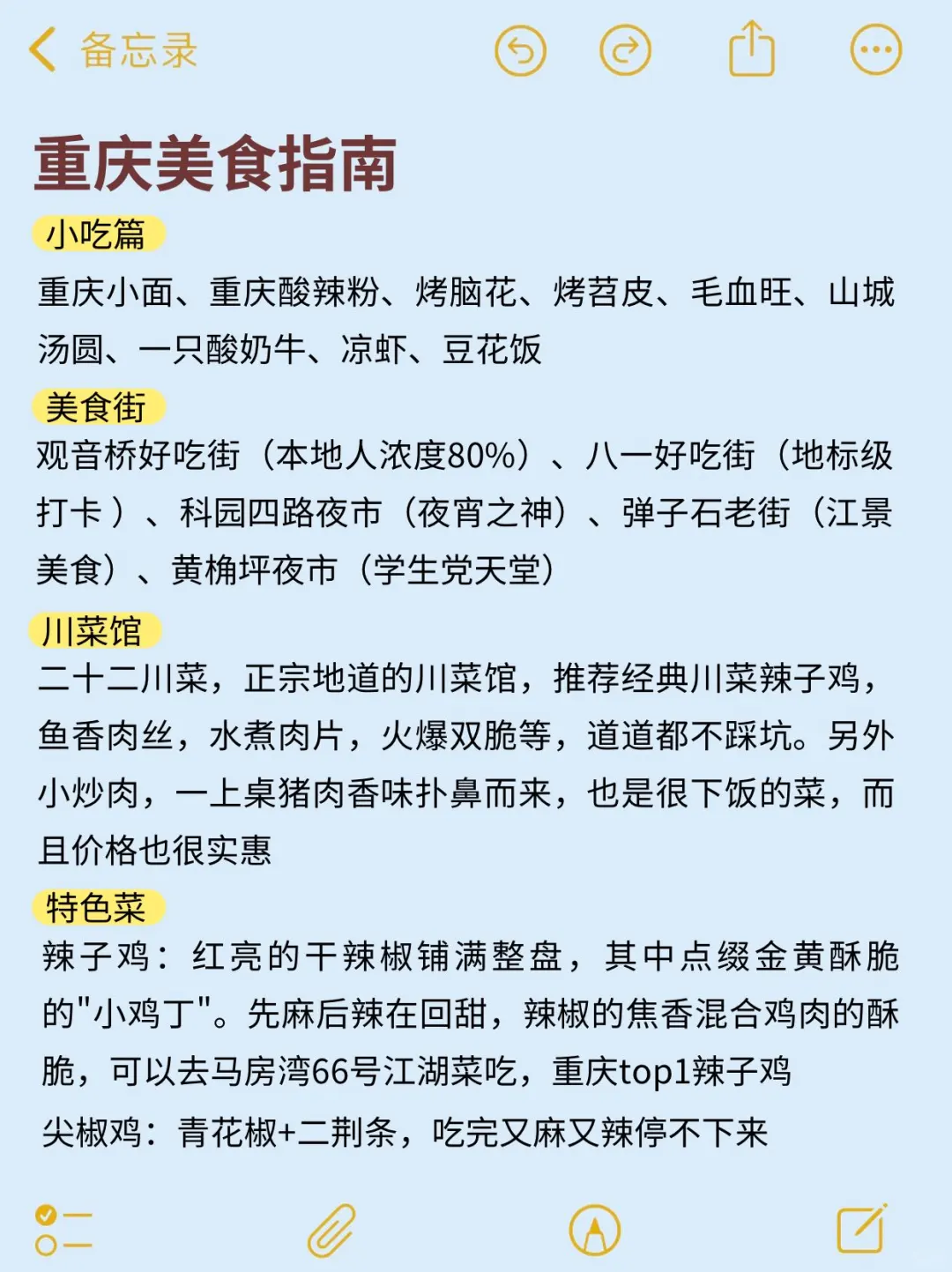 备忘录

重庆美食指南

小吃篇
重庆小面、重庆酸辣粉、烤脑花、烤苕皮、毛血旺、山城汤圆、一只酸奶牛、凉虾、豆花饭

美食街
观音桥好吃街（本地人浓度80%）、八一好吃街（地标级打卡）、科园四路夜市（夜宵之神）、弹子石老街（江景美食）、黄桷坪夜市（学生党天堂）

川菜馆
二十二川菜，正宗地道的川菜馆，推荐经典川菜辣子鸡，鱼香肉丝，水煮肉片，火爆双脆等，道道都不踩坑。另外小炒肉，一上桌猪肉香味扑鼻而来，也是很下饭的菜，而且价格也很实惠

特色菜
辣子鸡：红亮的干辣椒铺满整盘，其中点缀金黄酥脆的"小鸡丁"。先麻后辣在回甜，辣椒的焦香混合鸡肉的酥脆，可以去马房湾66号江湖菜吃，重庆top1辣子鸡
尖椒鸡：青花椒+二荆条，吃完又麻又辣停不下来